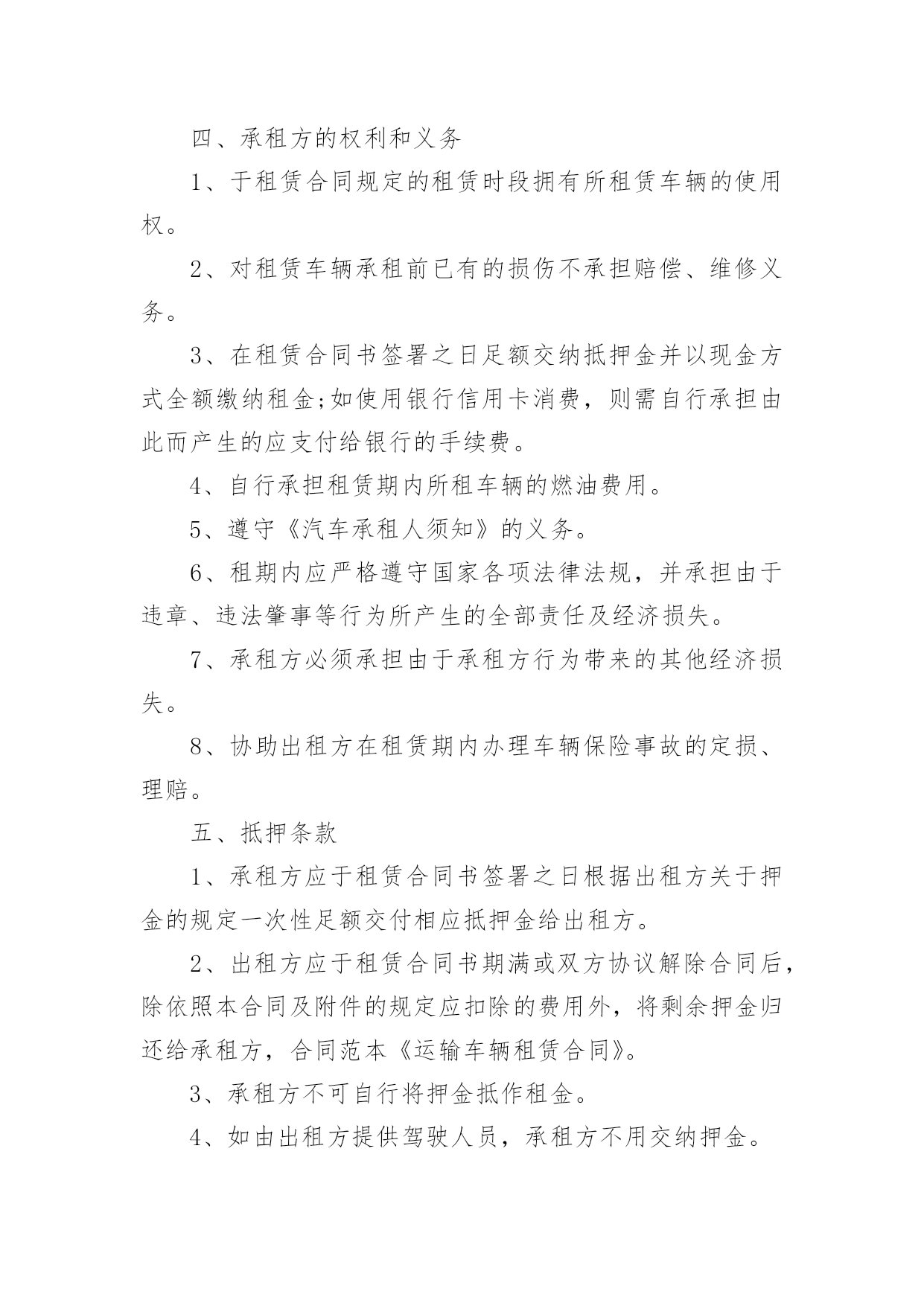 四、承租方的权利和义务

1、于租赁合同规定的租赁时段拥有所租赁车辆的使用权。

2、对租赁车辆承租前已有的损伤不承担赔偿、维修义务。

3、在租赁合同书签署之日足额交纳抵押金并以现金方式全额缴纳租金;如使用银行信用卡消费，则需自行承担由此而产生的应支付给银行的手续费。

4、自行承担租赁期内所租车辆的燃油费用。

5、遵守《汽车承租人须知》的义务。

6、租期内应严格遵守国家各项法律法规，并承担由于违章、违法肇事等行为所产生的全部责任及经济损失。

7、承租方必须承担由于承租方行为带来的其他经济损失。

8、协助出租方在租赁期内办理车辆保险事故的定损、理赔。

五、抵押条款

1、承租方应于租赁合同书签署之日根据出租方关于押金的规定一次性足额交付相应抵押金给出租方。

2、出租方应于租赁合同书期满或双方协议解除合同后，除依照本合同及附件的规定应扣除的费用外，将剩余押金归还给承租方，合同范本《运输车辆租赁合同》。

3、承租方不可自行将押金抵作租金。

4、如由出租方提供驾驶人员，承租方不用交纳押金。